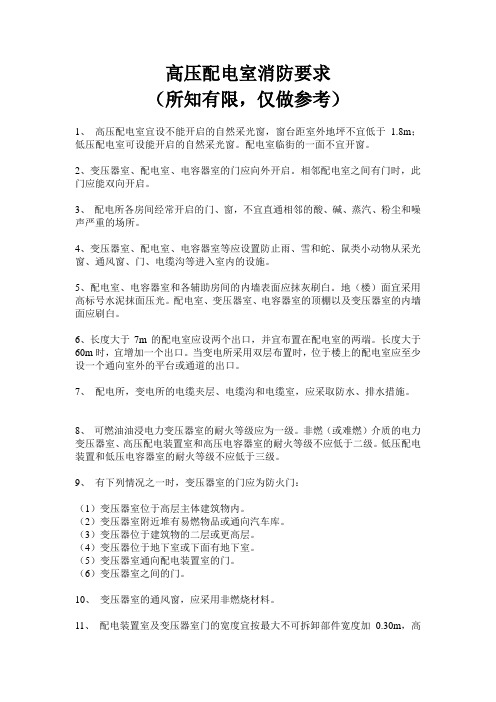 高压配电室消防要求
（所知有限，仅做参考）

1、 高压配电室宜设不能开启的自然采光窗，窗台距室外地坪不宜低于 1.8m；低压配电室可设能开启的自然采光窗。配电室临街的一面不宜开窗。

2、变压器室、配电室、电容器室的门应向外开启，相邻配电室之间有门时，此门应能双向开启。

3、 配电所各房间经常开启的门、窗，不宜直通相邻的酸、碱、蒸汽、粉尘和噪声严重的场所。

4、变压器室、配电室、电容器室等应设置防止雨、雪和蛇、鼠类小动物从采光窗、通风窗、门、电缆沟等进入室内的设施。

5、配电室、电容器室和各辅助房间的内墙表面应抹灰刷白。地（楼）面宜采用高标号水泥抹面压光。配电室、变压器室、电容器室的顶棚以及变压器室的内墙面应刷白。

6、长度大于 7m 的配电室应设两个出口，并宜布置在配电室的两端。长度大于 60m 时，宜增加一个出口。当变电所采用双层布置时，位于楼上的配电室应至少设一个通向室外的平台或通道的出口。

7、 配电所，变电所的电缆夹层、电缆沟和电缆室，应采取防水、排水措施。

8、 可燃油油浸电力变压器室的耐火等级应为一级。非燃（或难燃）介质的电力变压器室、高压配电装置室和高压电容器室的耐火等级不应低于二级。低压配电装置和低压电容器室的耐火等级不应低于三级。

9、 有下列情况之一时，变压器室的门应为防火门：

（1）变压器室位于高层主体建筑物内。
（2）变压器室附近堆有易燃物品或通向汽车库。
（3）变压器位于建筑物的二层或更高层。
（4）变压器位于地下室或下面有地下室。
（5）变压器室通向配电装置室的门。
（6）变压器室之间的门。

10、 变压器室的通风窗，应采用非燃烧材料。

11、 配电装置室及变压器室门的宽度宜按最大不可拆卸部件宽度加 0.30m，高